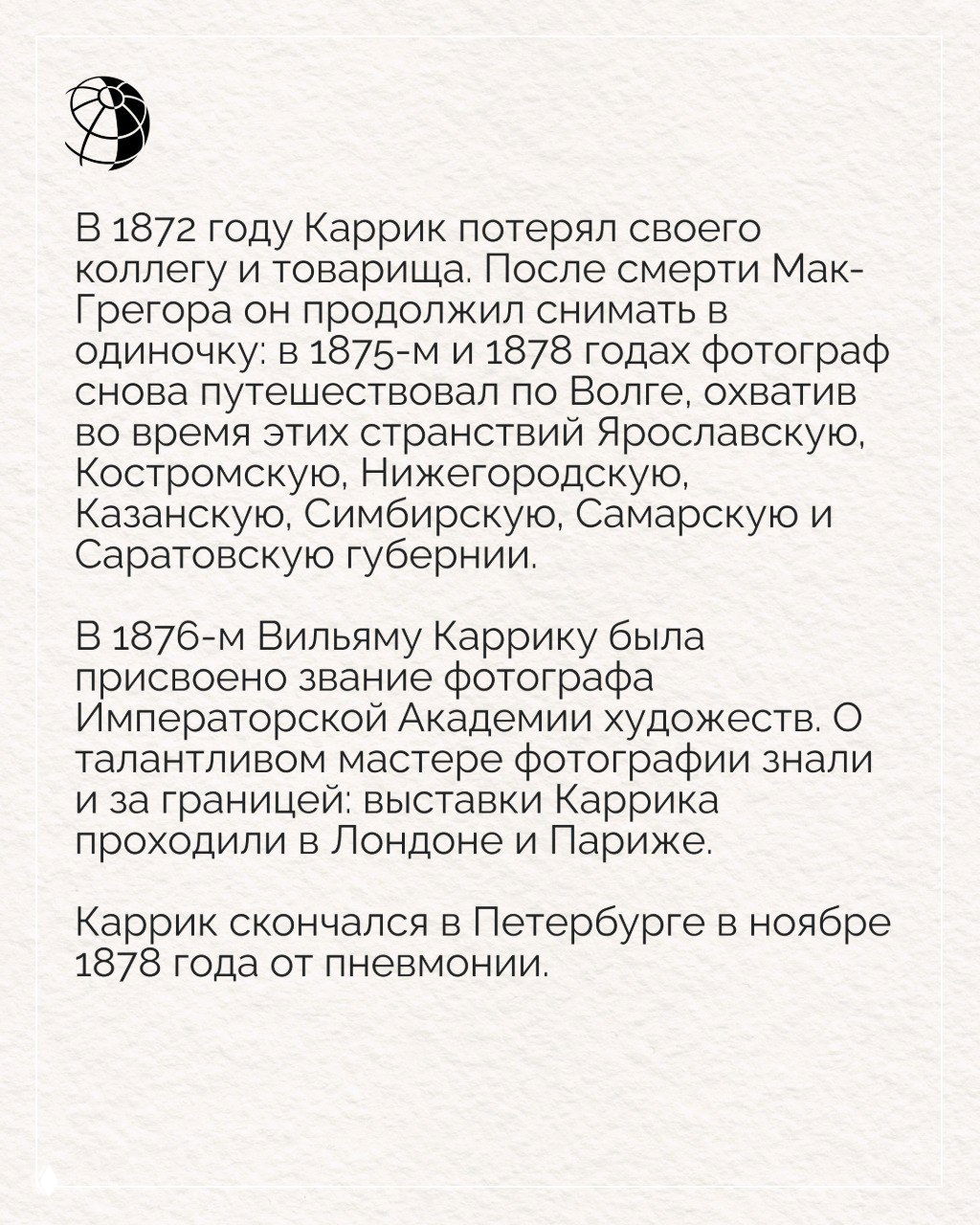 В 1872 году Каррик потерял своего коллегу и товарища. После смерти Мак-Грегора он продолжил снимать в одиночку: в 1875-м и 1878 годах фотограф снова путешествовал по Волге, охватив во время этих странствий Ярославскую, Костромскую, Нижегородскую, Казанскую, Симбирскую, Самарскую и Саратовскую губернии.

В 1876-м Вильяму Каррику была присвоено звание фотографа Императорской Академии художеств. О талантливом мастере фотографии знали и за границей: выставки Каррика проходили в Лондоне и Париже.

Каррик скончался в Петербурге в ноябре 1878 года от пневмонии.